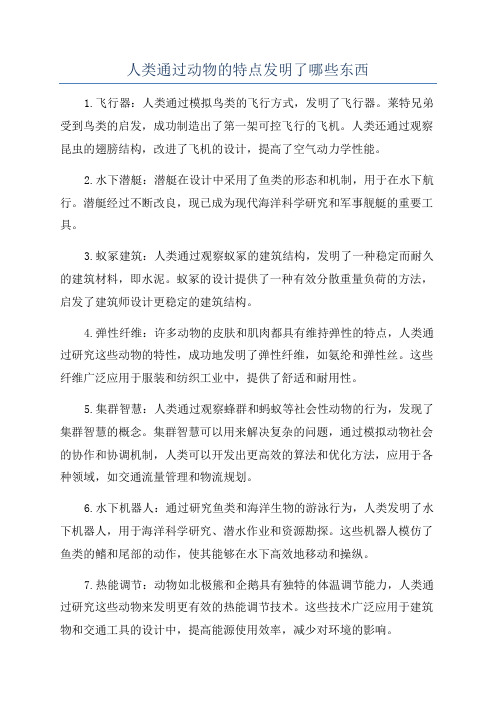 人类通过动物的特点发明了哪些东西

1.飞行器：人类通过模拟鸟类的飞行方式，发明了飞行器。莱特兄弟受到鸟类的启发，成功制造出了第一架可控飞行的飞机。人类还通过观察昆虫的翅膀结构，改进了飞机的设计，提高了空气动力学性能。

2.水下潜艇：潜艇在设计中采用了鱼类的形态和机制，用于在水下航行。潜艇经过不断改良，现已成为现代海洋科学研究和军事舰艇的重要工具。

3.蚁冢建筑：人类通过观察蚁冢的建筑结构，发明了一种稳定而耐久的建筑材料，即水泥。蚁冢的设计提供了一种有效分散重量负荷的方法，启发了建筑师设计更稳定的建筑结构。

4.弹性纤维：许多动物的皮肤和肌肉都具有维持弹性的特点，人类通过研究这些动物的特性，成功地发明了弹性纤维，如氨纶和弹性丝。这些纤维广泛应用于服装和纺织工业中，提供了舒适和耐用性。

5.集群智慧：人类通过观察蜂群和蚂蚁等社会性动物的行为，发现了集群智慧的概念。集群智慧可以用来解决复杂的问题，通过模拟动物社会的协作和协调机制，人类可以开发出更高效的算法和优化方法，应用于各种领域，如交通流量管理和物流规划。

6.水下机器人：通过研究鱼类和海洋生物的游泳行为，人类发明了水下机器人，用于海洋科学研究、潜水作业和资源勘探。这些机器人模仿了鱼类的鳍和尾部的动作，使其能够在水下高效地移动和操纵。

7.热能调节：动物如北极熊和企鹅具有独特的体温调节能力，人类通过研究这些动物来发明更有效的热能调节技术。这些技术广泛应用于建筑物和交通工具的设计中，提高能源使用效率，减少对环境的影响。